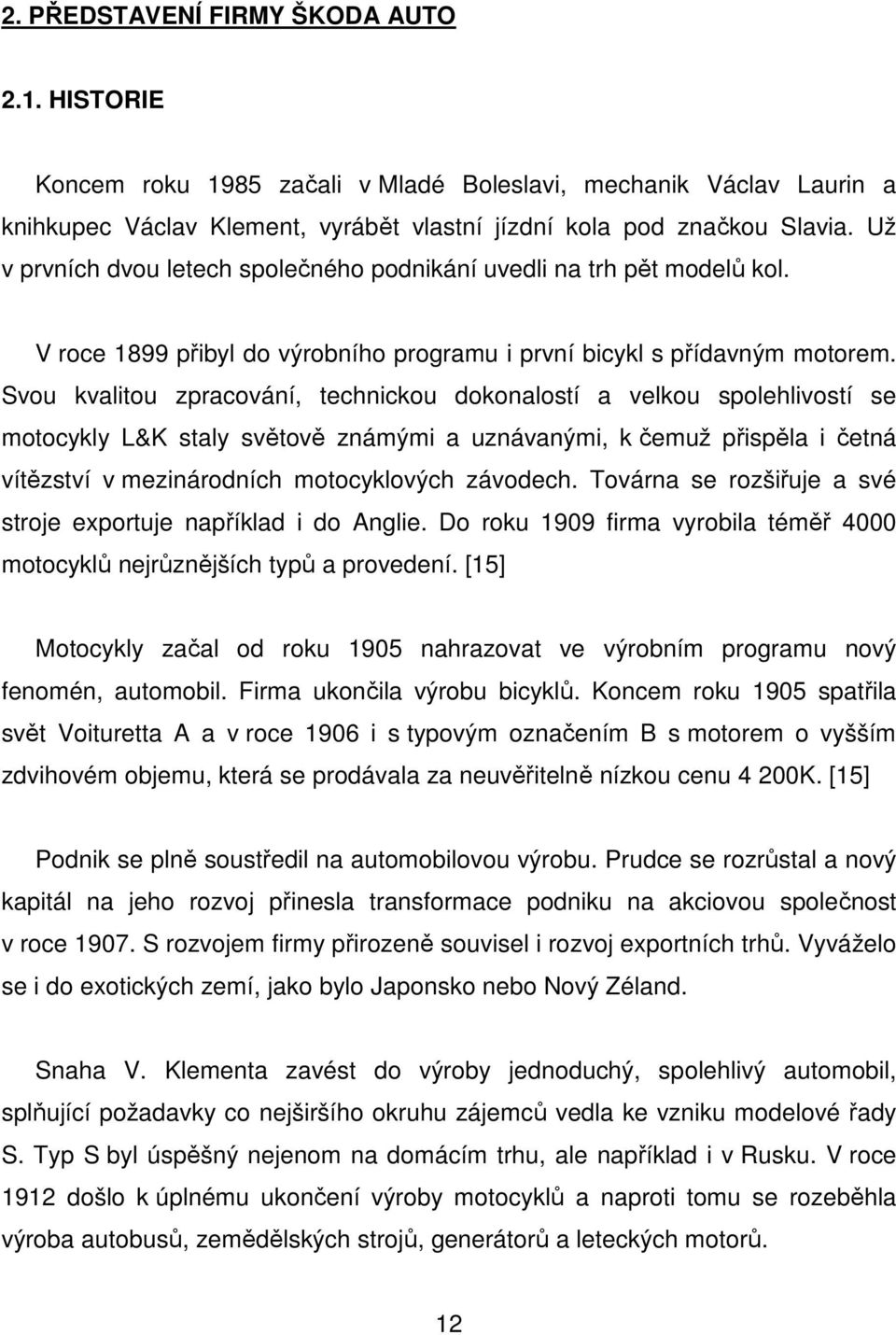 2. PŘEDSTAVENÍ FIRMY ŠKODA AUTO

2.1. HISTORIE

Koncem roku 1985 začali v Mladé Boleslavi, mechanik Václav Laurin a knihkupec Václav Klement, vyrábět vlastní jízdní kola pod značkou Slavia. Už v prvních dvou letech společného podnikání uvedli na trh pět modelů kol.

V roce 1899 přibyl do výrobního programu i první bicykl s přídavným motorem. Svou kvalitou zpracování, technickou dokonalostí a velkou spolehlivostí se motocykly L&K staly světově známými a uznávanými, k čemuž přispěla i četná vítězství v mezinárodních motocyklových závodech. Továrna se rozšiřuje a své stroje exportuje například i do Anglie. Do roku 1909 firma vyrobila téměř 4000 motocyklů nejrůznějších typů a provedení. [15]

Motocykly začal od roku 1905 nahrazovat ve výrobním programu nový fenomén, automobil. Firma ukončila výrobu bicyklů. Koncem roku 1905 spatřila svět Voituretta A a v roce 1906 i s typovým označením B s motorem o vyšším zdvihovém objemu, která se prodávala za neuvěřitelně nízkou cenu 4 200K. [15]

Podnik se plně soustředil na automobilovou výrobu. Prudce se rozrůstal a nový kapitál na jeho rozvoj přinesla transformace podniku na akciovou společnost v roce 1907. S rozvojem firmy přirozeně souvisel i rozvoj exportních trhů. Vyváželo se i do exotických zemí, jako bylo Japonsko nebo Nový Zéland.

Snaha V. Klementa zavést do výroby jednoduchý, spolehlivý automobil, splňující požadavky co nejširšího okruhu zájemců vedla ke vzniku modelové řady S. Typ S byl úspěšný nejenom na domácím trhu, ale například i v Rusku. V roce 1912 došlo k úplnému ukončení výroby motocyklů a naproti tomu se rozeběhla výroba autobusů, zemědělských strojů, generátorů a leteckých motorů.

12